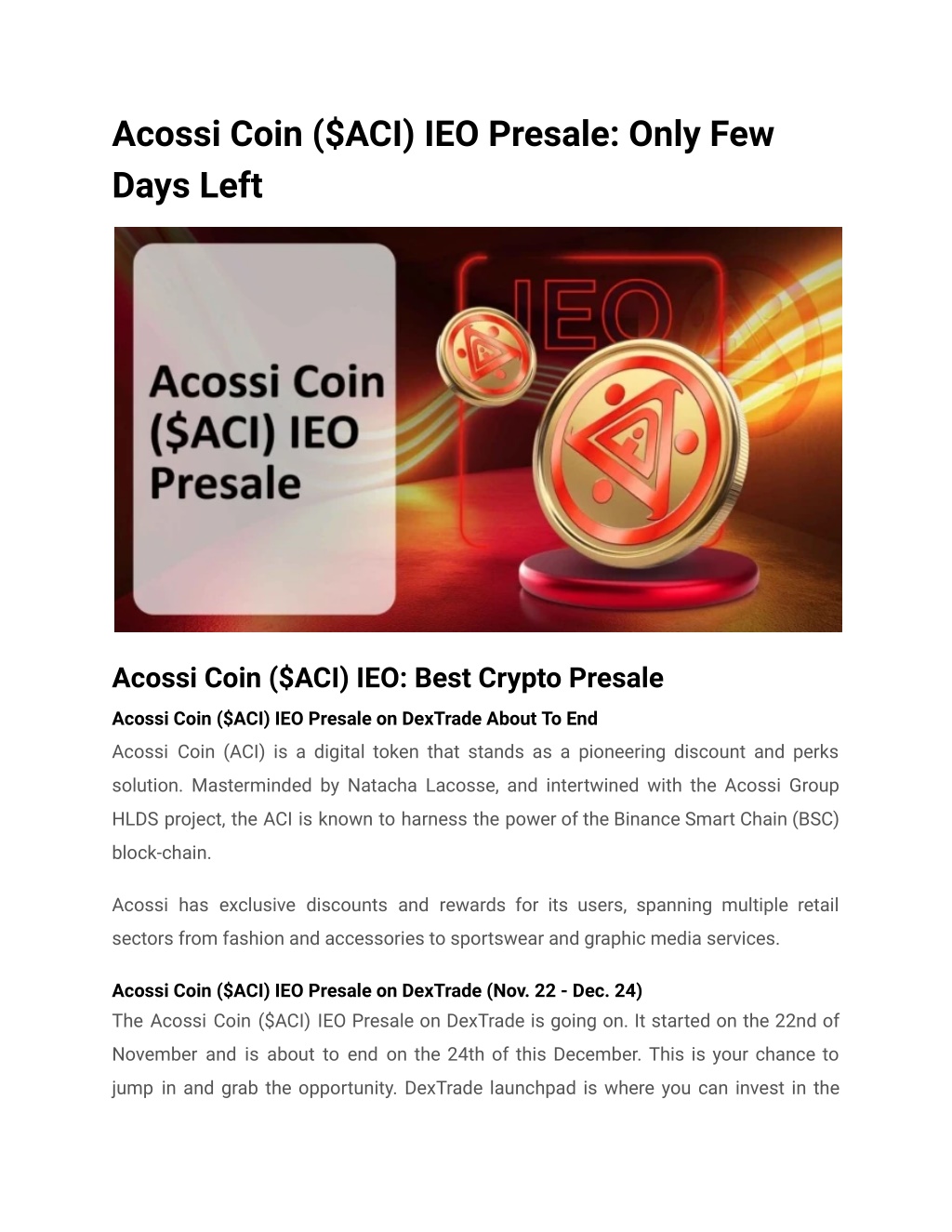 Acossi Coin ($ACI) IEO Presale: Only Few Days Left

Acossi Coin ($ACI) IEO Presale

IEO

Acossi Coin ($ACI) IEO: Best Crypto Presale

Acossi Coin ($ACI) IEO Presale on DexTrade About To End

Acossi Coin (ACI) is a digital token that stands as a pioneering discount and perks solution. Masterminded by Natacha Lacosse, and intertwined with the Acossi Group HLDS project, the ACI is known to harness the power of the Binance Smart Chain (BSC) block-chain.

Acossi has exclusive discounts and rewards for its users, spanning multiple retail sectors from fashion and accessories to sportswear and graphic media services.

Acossi Coin ($ACI) IEO Presale on DexTrade (Nov. 22 - Dec. 24)

The Acossi Coin ($ACI) IEO Presale on DexTrade is going on. It started on the 22nd of November and is about to end on the 24th of this December. This is your chance to jump in and grab the opportunity. DexTrade launchpad is where you can invest in the